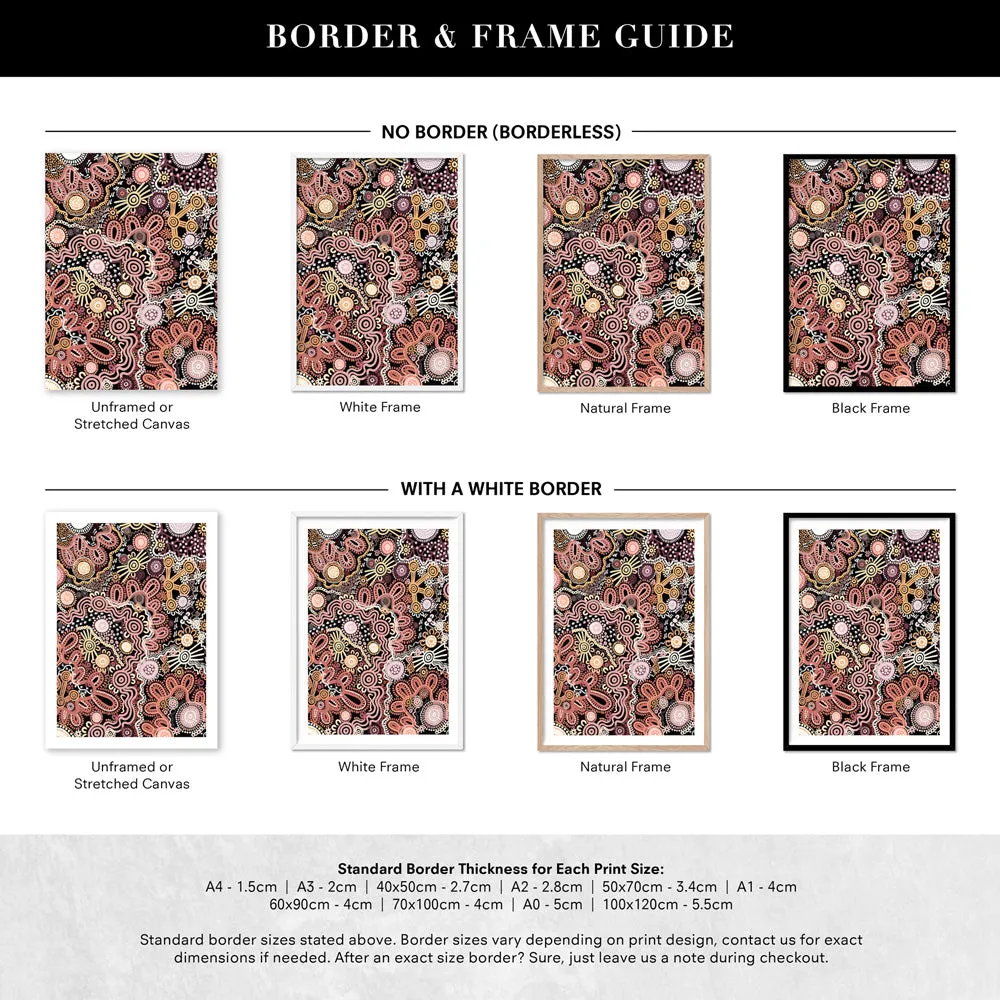 BORDER & FRAME GUIDE

NO BORDER (BORDERLESS)

Unframed or
Stretched Canvas

White Frame

Natural Frame

Black Frame

WITH A WHITE BORDER

Unframed or
Stretched Canvas

White Frame

Natural Frame

Black Frame

Standard Border Thickness for Each Print Size:
A4 - 1.5cm | A3 - 2cm | 40x50cm - 2.7cm | A2 - 2.8cm | 50x70cm - 3.4cm | A1 - 4cm
60x90cm - 4cm | 70x100cm - 4cm | A0 - 5cm | 100x120cm - 5.5cm

Standard border sizes stated above. Border sizes vary depending on print design, contact us for exact dimensions if needed. After an exact size border? Sure, just leave us a note during checkout.